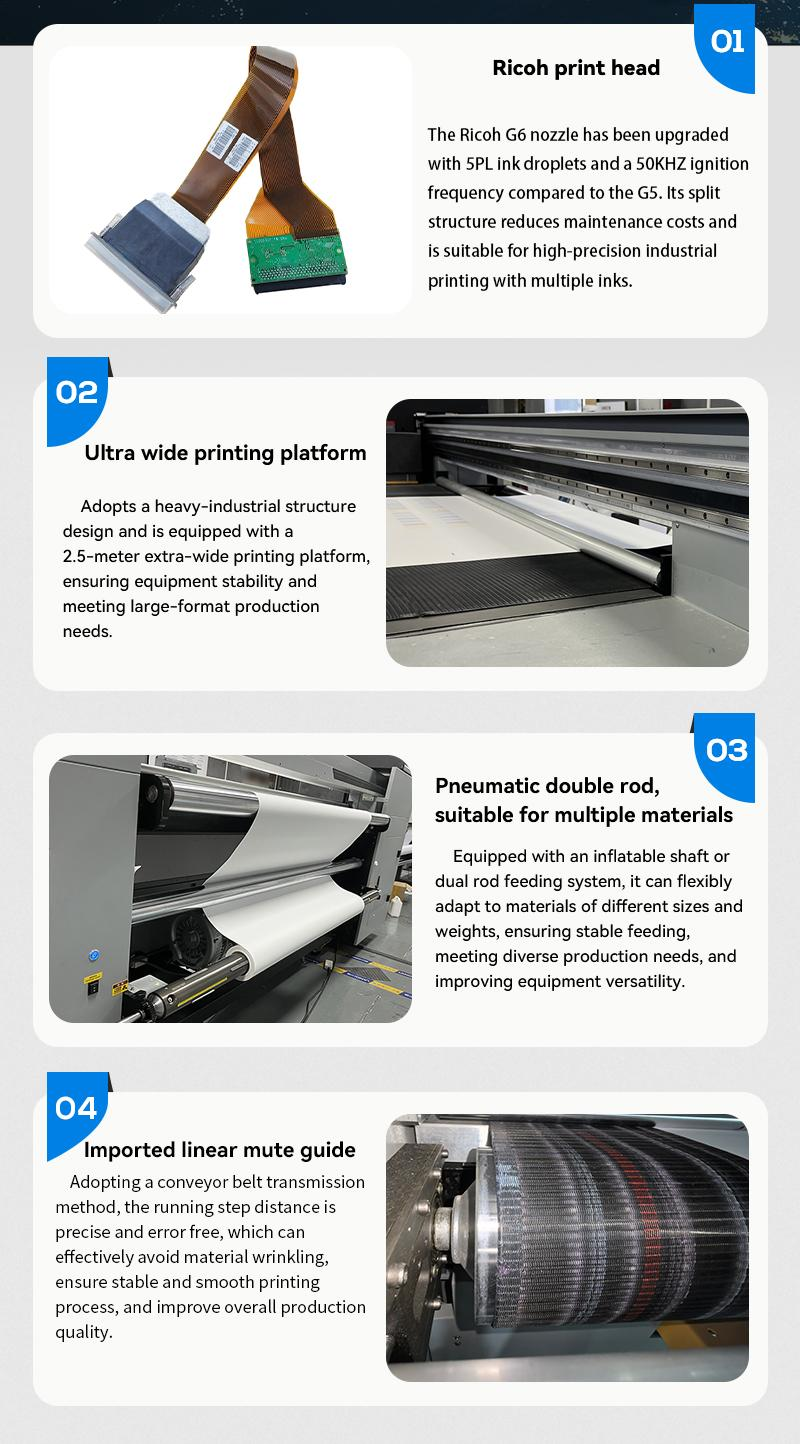 01

Ricoh print head

The Ricoh G6 nozzle has been upgraded with 5PL ink droplets and a 50KHZ ignition frequency compared to the G5. Its split structure reduces maintenance costs and is suitable for high-precision industrial printing with multiple inks.

02

Ultra wide printing platform

Adopts a heavy-industrial structure design and is equipped with a 2.5-meter extra-wide printing platform, ensuring equipment stability and meeting large-format production needs.

03

Pneumatic double rod, suitable for multiple materials

Equipped with an inflatable shaft or dual rod feeding system, it can flexibly adapt to materials of different sizes and weights, ensuring stable feeding, meeting diverse production needs, and improving equipment versatility.

04

Imported linear mute guide

Adopting a conveyor belt transmission method, the running step distance is precise and error free, which can effectively avoid material wrinkling, ensure stable and smooth printing process, and improve overall production quality.